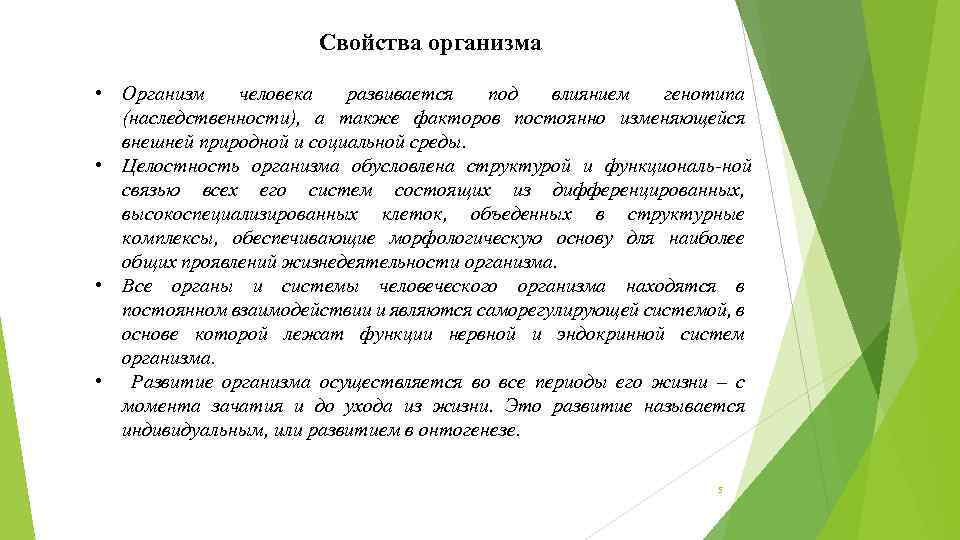 Свойства организма

• Организм человека развивается под влиянием генотипа (наследственности), а также факторов постоянно изменяющейся внешней природной и социальной среды.
• Целостность организма обусловлена структурой и функциональ-ной связью всех его систем состоящих из дифференцированных, высокоспециализированных клеток, объеденных в структурные комплексы, обеспечивающие морфологическую основу для наиболее общих проявлений жизнедеятельности организма.
• Все органы и системы человеческого организма находятся в постоянном взаимодействии и являются саморегулирующей системой, в основе которой лежат функции нервной и эндокринной систем организма.
• Развитие организма осуществляется во все периоды его жизни – с момента зачатия и до ухода из жизни. Это развитие называется индивидуальным, или развитием в онтогенезе.

5